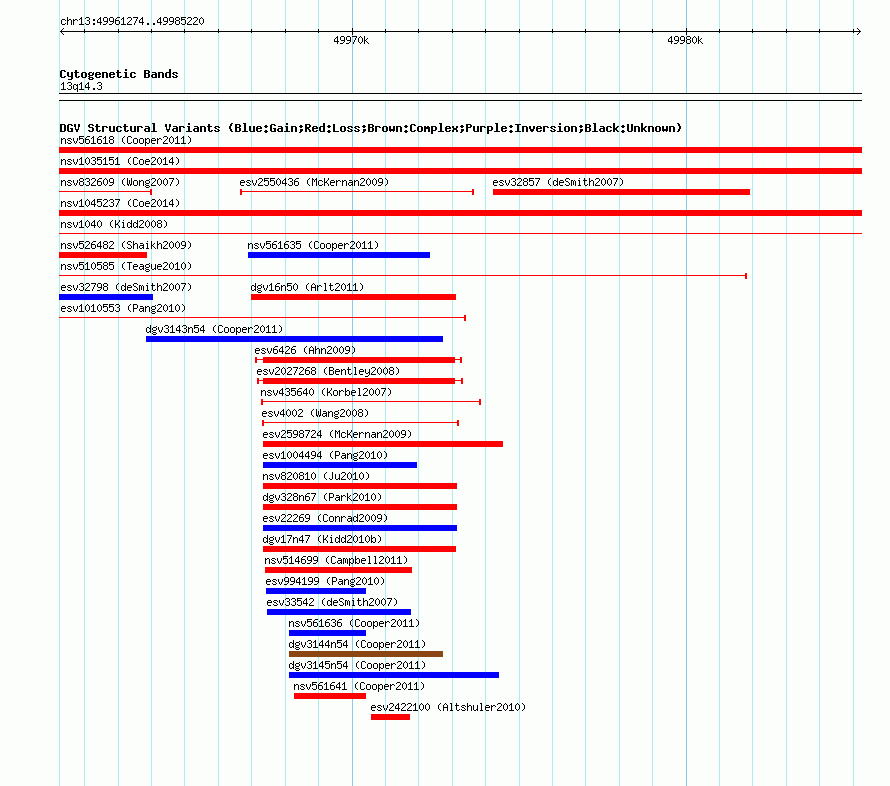 chr13:49961274..49985220

49970k

49980k

Cytogenetic Bands
13q14.3

DGV Structural Variants (Blue:Gain;Red:Loss;Brown:Complex;Purple:Inversion;Black:Unknown)
nsv561618 (Cooper2011)
nsv1035151 (Coe2014)
nsv832609 (Wong2007)
esv2550436 (McKernan2009)
esv32857 (deSmith2007)
nsv1045237 (Coe2014)
nsv1040 (Kidd2008)
nsv526482 (Shaikh2009)
nsv561635 (Cooper2011)
nsv510585 (Teague2010)
esv32798 (deSmith2007)
dgv16n50 (Arlt2011)
esv1010553 (Pang2010)
dgv3143n54 (Cooper2011)
esv6426 (Ahn2009)
esv2027268 (Bentley2008)
nsv435640 (Korbel2007)
esv4002 (Wang2008)
esv2598724 (McKernan2009)
esv1004494 (Pang2010)
nsv820810 (Ju2010)
dgv328n67 (Park2010)
esv22269 (Conrad2009)
dgv17n47 (Kidd2010b)
nsv514699 (Campbell2011)
esv994199 (Pang2010)
esv33542 (deSmith2007)
nsv561636 (Cooper2011)
dgv3144n54 (Cooper2011)
dgv3145n54 (Cooper2011)
nsv561641 (Cooper2011)
esv2422100 (Altshuler2010)